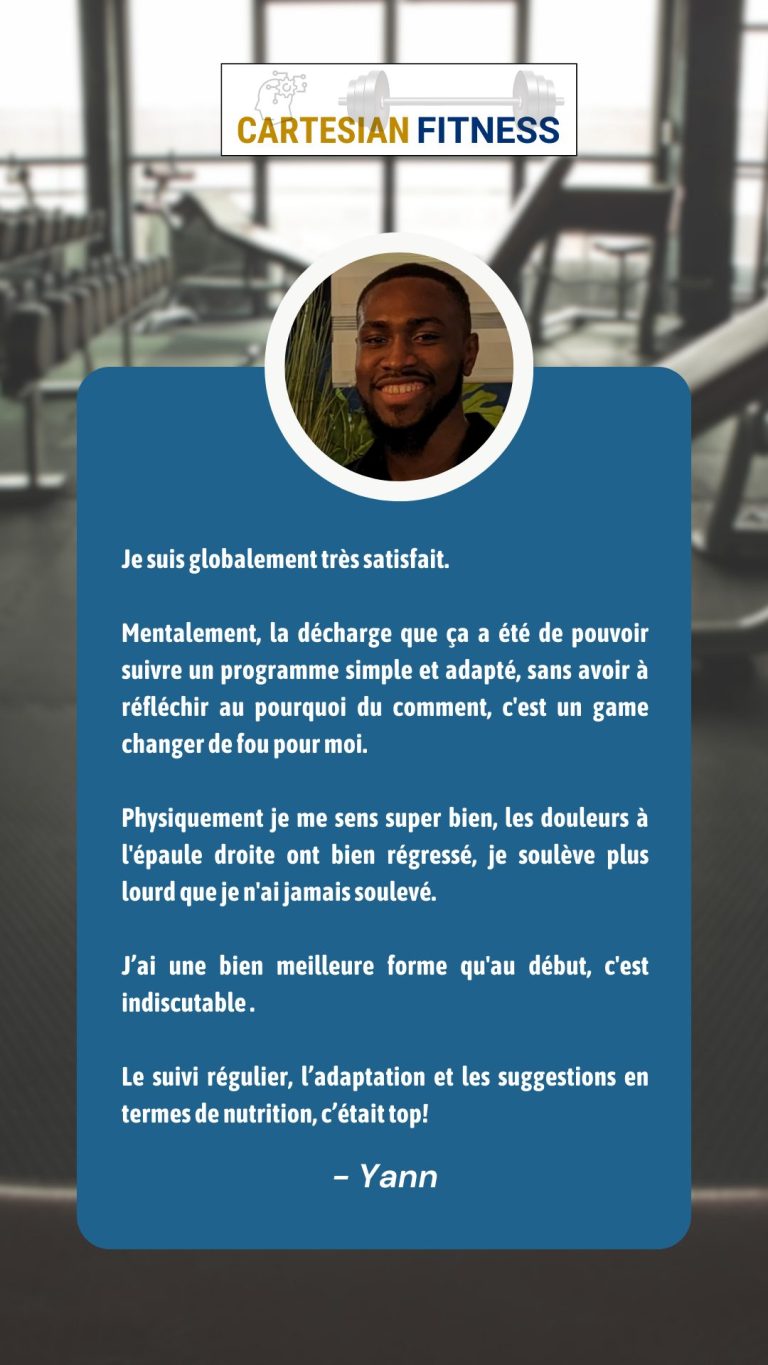 CARTESIAN FITNESS

Je suis globalement très satisfait.

Mentalement, la décharge que ça a été de pouvoir suivre un programme simple et adapté, sans avoir à réfléchir au pourquoi du comment, c'est un game changer de fou pour moi.

Physiquement je me sens super bien, les douleurs à l'épaule droite ont bien régressé, je soulève plus lourd que je n'ai jamais soulevé.

J'ai une bien meilleure forme qu'au début, c'est indiscutable .

Le suivi régulier, l'adaptation et les suggestions en termes de nutrition, c'était top!

– Yann